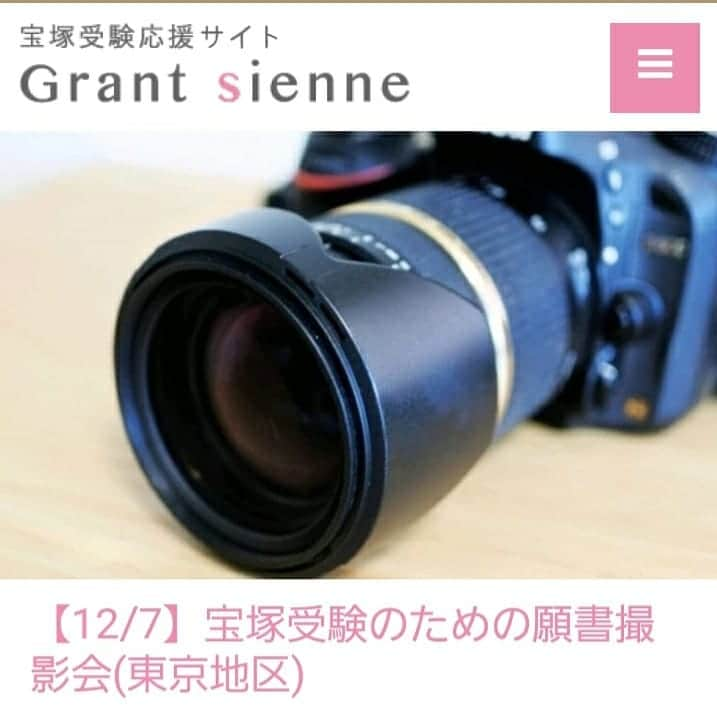 宝塚受験応援サイト
Grant sienne

【12/7】宝塚受験のための願書撮影会(東京地区)